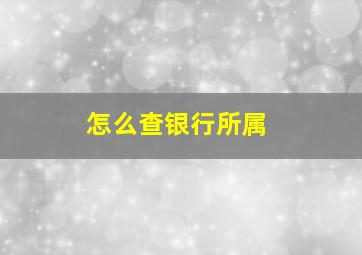 怎么查银行所属